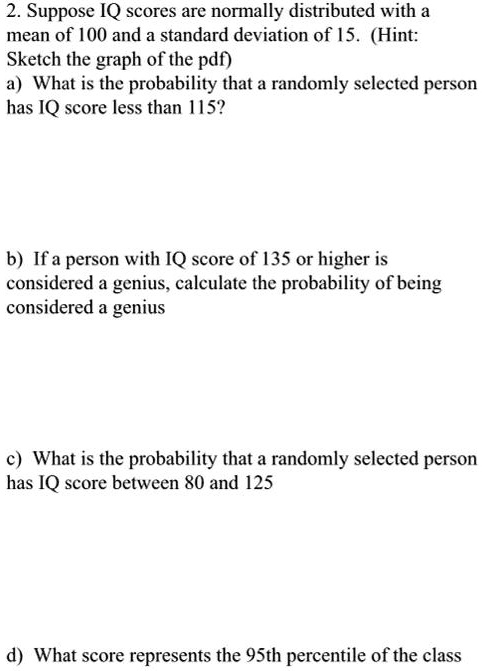 2. Suppose IQ scores are normally distributed with a mean of 100 and a standard deviation of 15. (Hint: Sketch the graph of the pdf)
a) What is the probability that a randomly selected person has IQ score less than 115?

b) If a person with IQ score of 135 or higher is considered a genius, calculate the probability of being considered a genius

c) What is the probability that a randomly selected person has IQ score between 80 and 125

d) What score represents the 95th percentile of the class